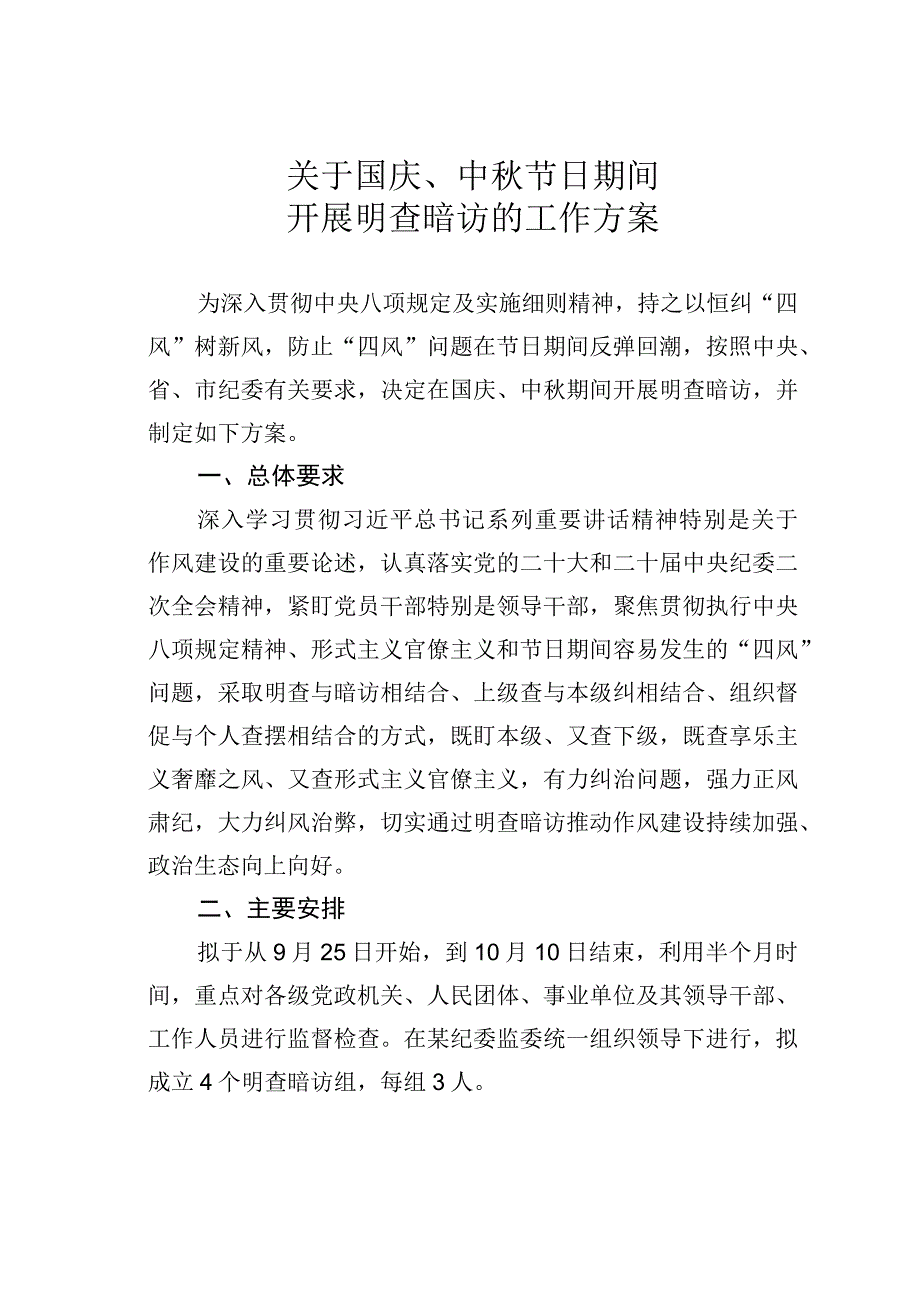 关于国庆、中秋节日期间
开展明查暗访的工作方案

为深入贯彻中央八项规定及实施细则精神，持之以恒纠“四风”树新风，防止“四风”问题在节日期间反弹回潮，按照中央、省、市纪委有关要求，决定在国庆、中秋期间开展明查暗访，并制定如下方案。

一、总体要求

深入学习贯彻习近平总书记系列重要讲话精神特别是关于作风建设的重要论述，认真落实党的二十大和二十届中央纪委二次全会精神，紧盯党员干部特别是领导干部，聚焦贯彻执行中央八项规定精神、形式主义官僚主义和节日期间容易发生的“四风”问题，采取明查与暗访相结合、上级查与本级纠相结合、组织督促与个人查摆相结合的方式，既盯本级、又查下级，既查享乐主义奢靡之风、又查形式主义官僚主义，有力纠治问题，强力正风肃纪，大力纠风治弊，切实通过明查暗访推动作风建设持续加强、政治生态向上向好。

二、主要安排

拟于从9月25日开始，到10月10日结束，利用半个月时间，重点对各级党政机关、人民团体、事业单位及其领导干部、工作人员进行监督检查。在某纪委监委统一组织领导下进行，拟成立4个明查暗访组，每组3人。